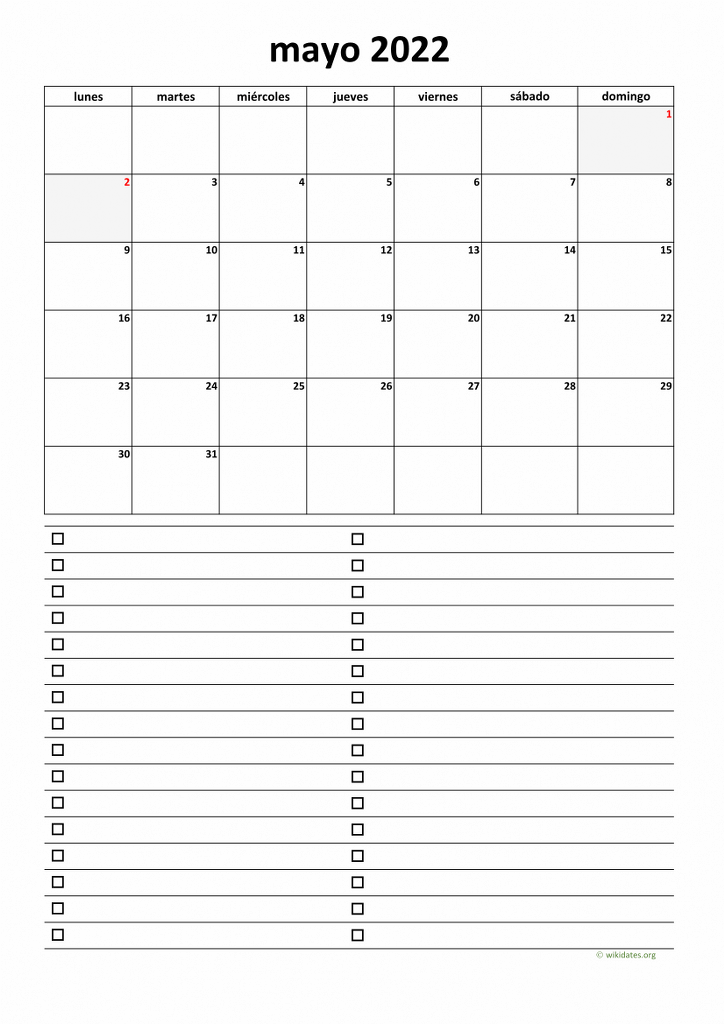 mayo 2022

| lunes | martes | miércoles | jueves | viernes | sábado | domingo |
|---|---|---|---|---|---|---|
| | | | | | | 1 |
| 2 | 3 | 4 | 5 | 6 | 7 | 8 |
| 9 | 10 | 11 | 12 | 13 | 14 | 15 |
| 16 | 17 | 18 | 19 | 20 | 21 | 22 |
| 23 | 24 | 25 | 26 | 27 | 28 | 29 |
| 30 | 31 | | | | | |

© wikidates.org